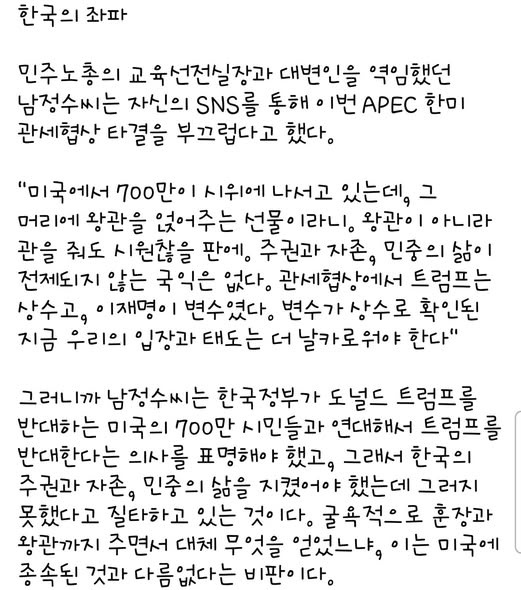 한국의 좌파

민주노총의 교육선전실장과 대변인을 역임했던 남정수씨는 자신의 SNS를 통해 이번 APEC 한미 관세협상 타결을 부끄럽다고 했다.

"미국에서 700만이 시위에 나서고 있는데, 그 머리에 왕관을 얹어주는 선물이라니. 왕관이 아니라 관을 줘도 시원찮을 판에. 주권과 자존, 민중의 삶이 전제되지 않는 국익은 없다. 관세협상에서 트럼프는 상수고, 이재명이 변수였다. 변수가 상수로 확인된 지금 우리의 입장과 태도는 더 날카로워야 한다"

그러니까 남정수씨는 한국정부가 도널드 트럼프를 반대하는 미국의 700만 시민들과 연대해서 트럼프를 반대한다는 의사를 표명해야 했고, 그래서 한국의 주권과 자존, 민중의 삶을 지켰어야 했는데 그러지 못했다고 질타하고 있는 것이다. 굴욕적으로 훈장과 왕관까지 주면서 대체 무엇을 얻었느냐, 이는 미국에 종속된 것과 다름없다는 비판이다.